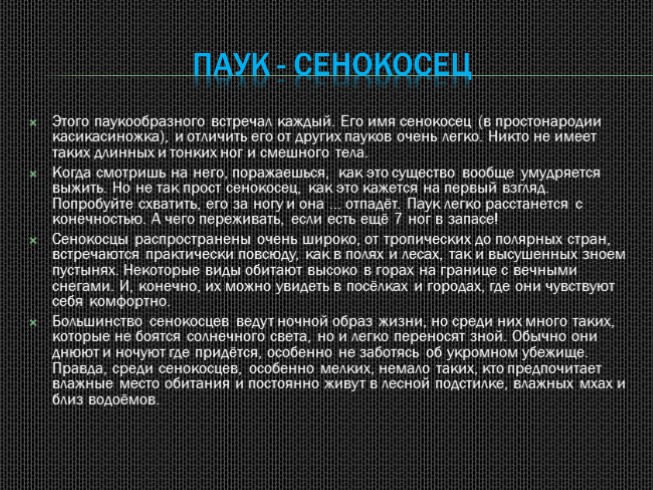 ПАУК - СЕНОКОСЕЦ

Этого паукообразного встречал каждый. Его имя сенокосец (в простонародии касикасиножка), и отличить его от других пауков очень легко. Никто не имеет таких длинных и тонких ног и смешного тела.

Когда смотришь на него, поражаешься, как это существо вообще умудряется выжить. Но не так прост сенокосец, как это кажется на первый взгляд. Попробуйте схватить, его за ногу и она ... отпадёт. Паук легко расстанется с конечностью. А чего переживать, если есть ещё 7 ног в запасе!

Сенокосцы распространены очень широко, от тропических до полярных стран, встречаются практически повсюду, как в полях и лесах, так и высушенных зноем пустынях. Некоторые виды обитают высоко в горах на границе с вечными снегами. И, конечно, их можно увидеть в посёлках и городах, где они чувствуют себя комфортно.

Большинство сенокосцев ведут ночной образ жизни, но среди них много таких, которые не боятся солнечного света, но и легко переносят зной. Обычно они днюют и ночуют где придётся, особенно не заботясь об укромном убежище. Правда, среди сенокосцев, особенно мелких, немало таких, кто предпочитает влажные место обитания и постоянно живут в лесной подстилке, влажных мхах и близ водоёмов.